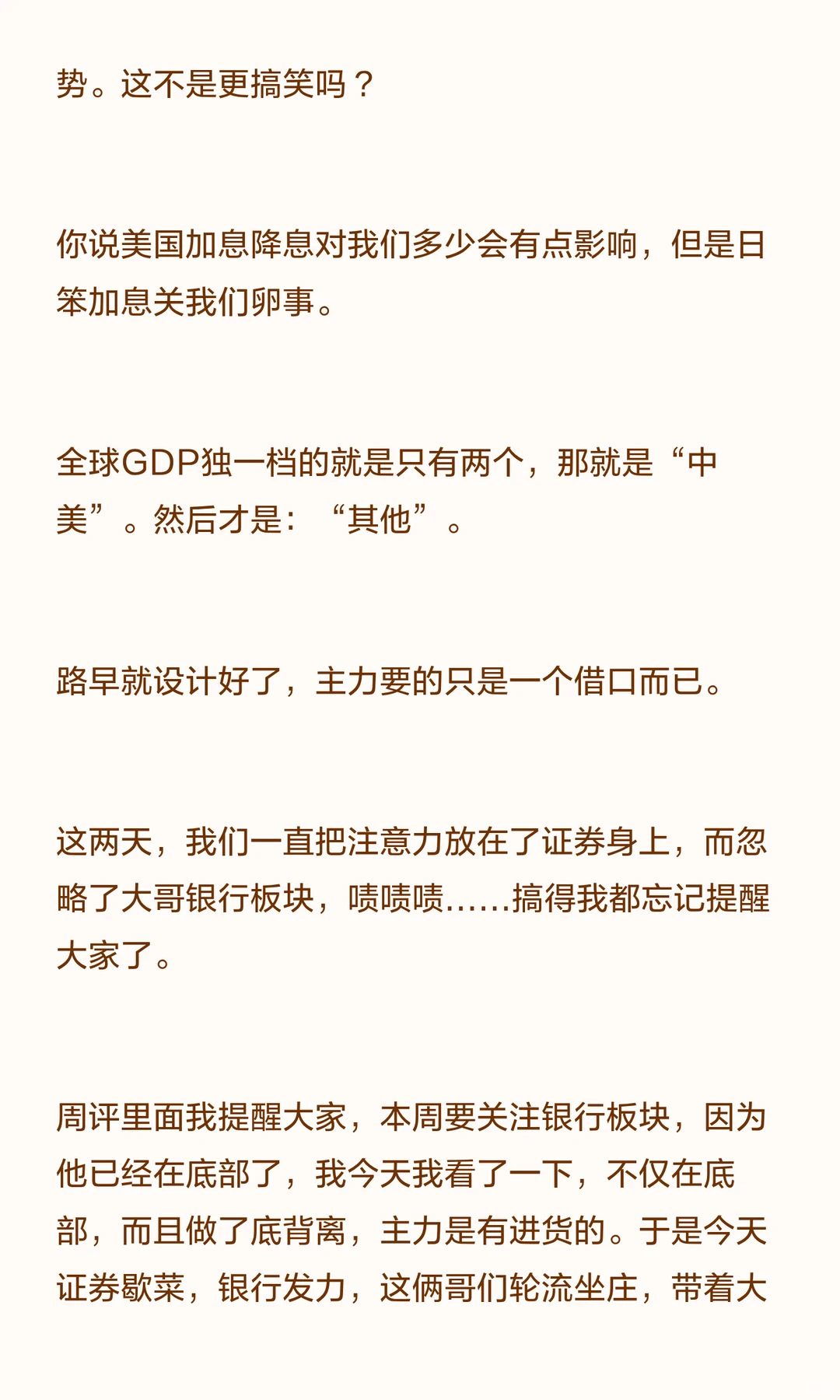 势。这不是更搞笑吗？

你说美国加息降息对我们多少会有点影响，但是日笨加息关我们卵事。

全球GDP独一档的就是只有两个，那就是“中美”。然后才是：“其他”。

路早就设计好了，主力要的只是一个借口而已。

这两天，我们一直把注意力放在了证券身上，而忽略了大哥银行板块，啧啧啧……搞得我都忘记提醒大家了。

周评里面我提醒大家，本周要关注银行板块，因为他已经在底部了，我今天我看了一下，不仅在底部，而且做了底背离，主力是有进货的。于是今天证券歇菜，银行发力，这俩哥们轮流坐庄，带着大